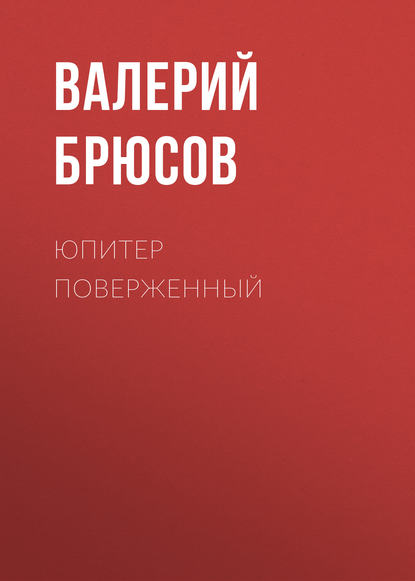 ВАЛЕРИЙ БРЮСОВ

ЮПИТЕР ПОВЕРЖЕННЫЙ